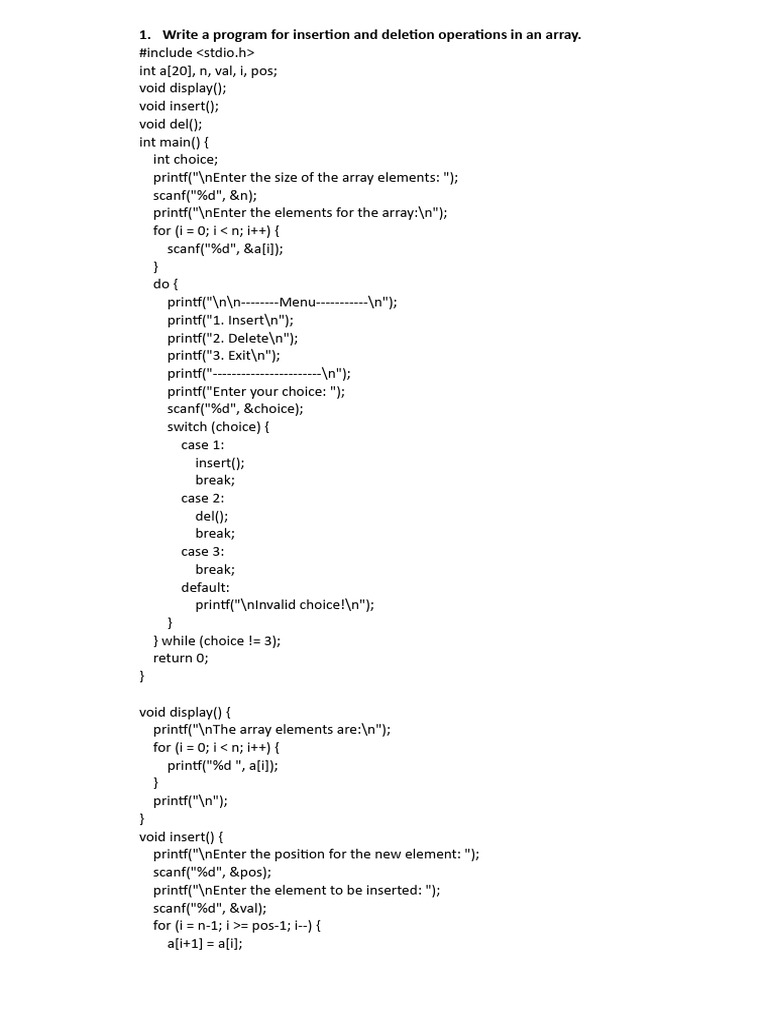 1. Write a program for insertion and deletion operations in an array.
#include <stdio.h>
int a[20], n, val, i, pos;
void display();
void insert();
void del();
int main() {
int choice;
printf("\nEnter the size of the array elements: ");
scanf("%d", &n);
printf("\nEnter the elements for the array:\n");
for (i = 0; i < n; i++) {
scanf("%d", &a[i]);
}
do {
printf("\n\n--------Menu-----------\n");
printf("1. Insert\n");
printf("2. Delete\n");
printf("3. Exit\n");
printf("-----------------------\n");
printf("Enter your choice: ");
scanf("%d", &choice);
switch (choice) {
case 1:
insert();
break;
case 2:
del();
break;
case 3:
break;
default:
printf("\nInvalid choice!\n");
}
} while (choice != 3);
return 0;
}

void display() {
printf("\nThe array elements are:\n");
for (i = 0; i < n; i++) {
printf("%d ", a[i]);
}
printf("\n");
}
void insert() {
printf("\nEnter the position for the new element: ");
scanf("%d", &pos);
printf("\nEnter the element to be inserted: ");
scanf("%d", &val);
for (i = n-1; i >= pos-1; i--) {
a[i+1] = a[i];